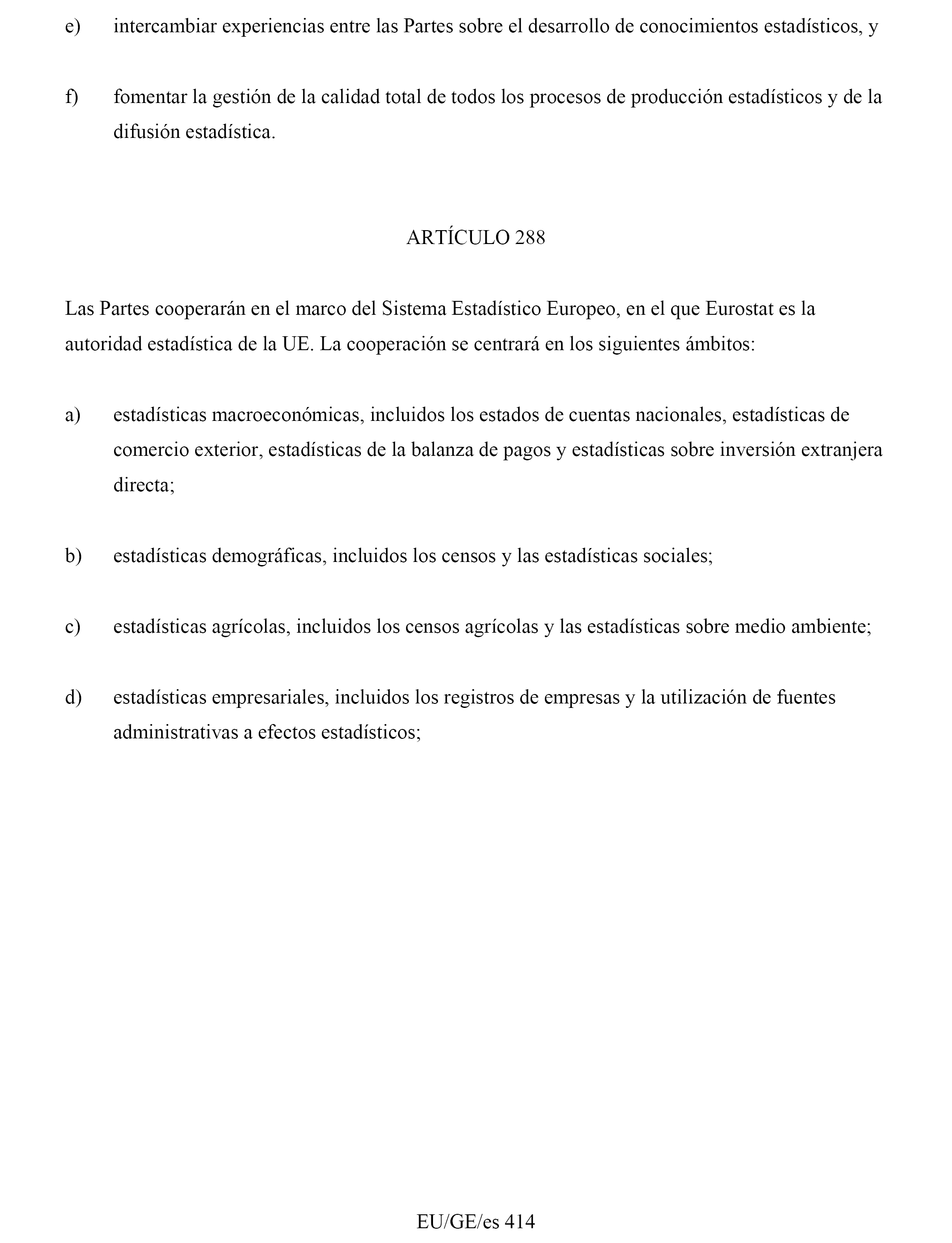 e) intercambiar experiencias entre las Partes sobre el desarrollo de conocimientos estadísticos, y

f) fomentar la gestión de la calidad total de todos los procesos de producción estadísticos y de la difusión estadística.

ARTÍCULO 288

Las Partes cooperarán en el marco del Sistema Estadístico Europeo, en el que Eurostat es la autoridad estadística de la UE. La cooperación se centrará en los siguientes ámbitos:

a) estadísticas macroeconómicas, incluidos los estados de cuentas nacionales, estadísticas de comercio exterior, estadísticas de la balanza de pagos y estadísticas sobre inversión extranjera directa;

b) estadísticas demográficas, incluidos los censos y las estadísticas sociales;

c) estadísticas agrícolas, incluidos los censos agrícolas y las estadísticas sobre medio ambiente;

d) estadísticas empresariales, incluidos los registros de empresas y la utilización de fuentes administrativas a efectos estadísticos;

EU/GE/es 414